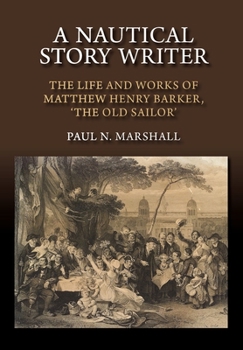 A NAUTICAL STORY WRITER

THE LIFE AND WORKS OF MATTHEW HENRY BARKER, 'THE OLD SAILOR'

PAUL N. MARSHALL